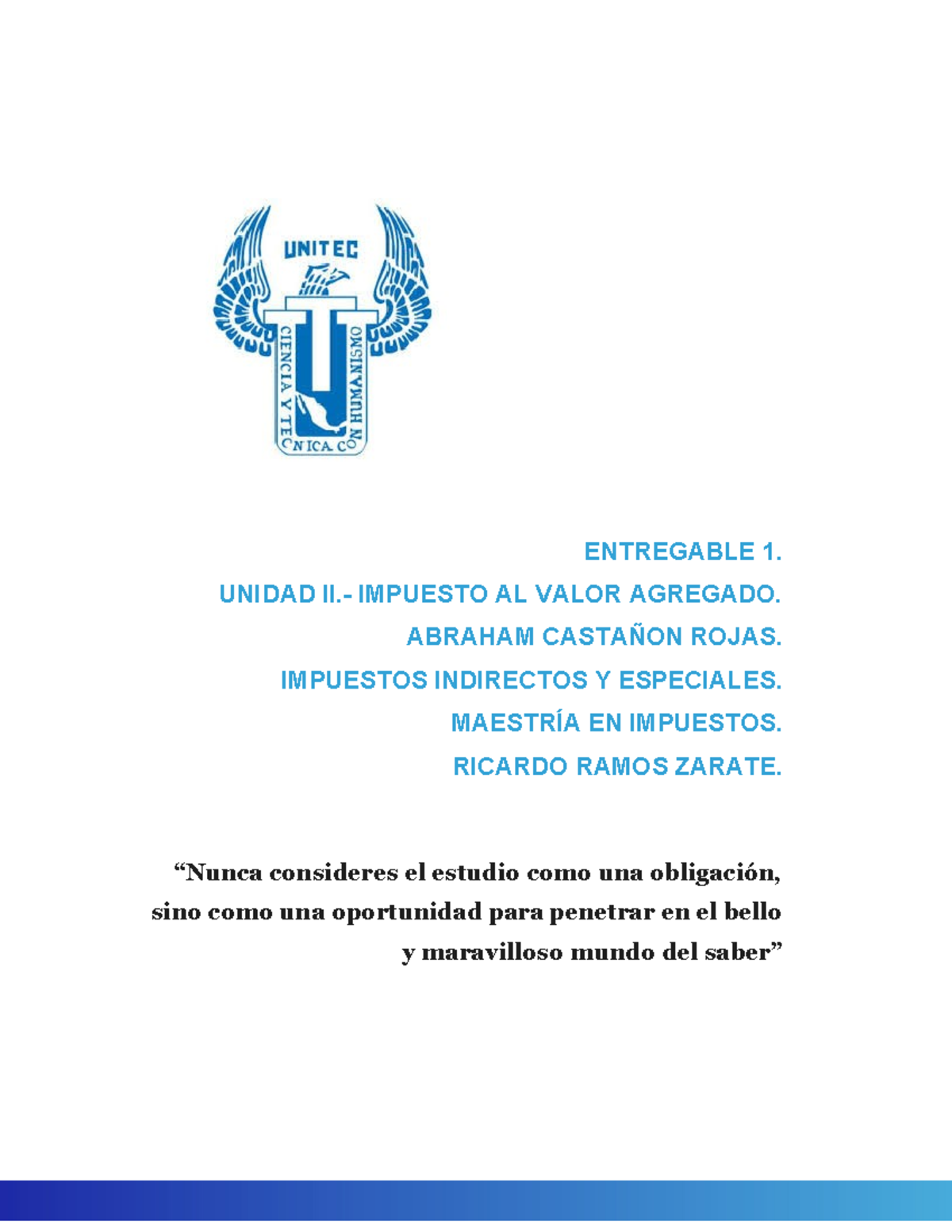 UNITEC
CIENCIA Y TECNICA CON HUMANISMO

ENTREGABLE 1.
UNIDAD II.- IMPUESTO AL VALOR AGREGADO.
ABRAHAM CASTAÑON ROJAS.
IMPUESTOS INDIRECTOS Y ESPECIALES.
MAESTRÍA EN IMPUESTOS.
RICARDO RAMOS ZARATE.

“Nunca consideres el estudio como una obligación, sino como una oportunidad para penetrar en el bello y maravilloso mundo del saber”